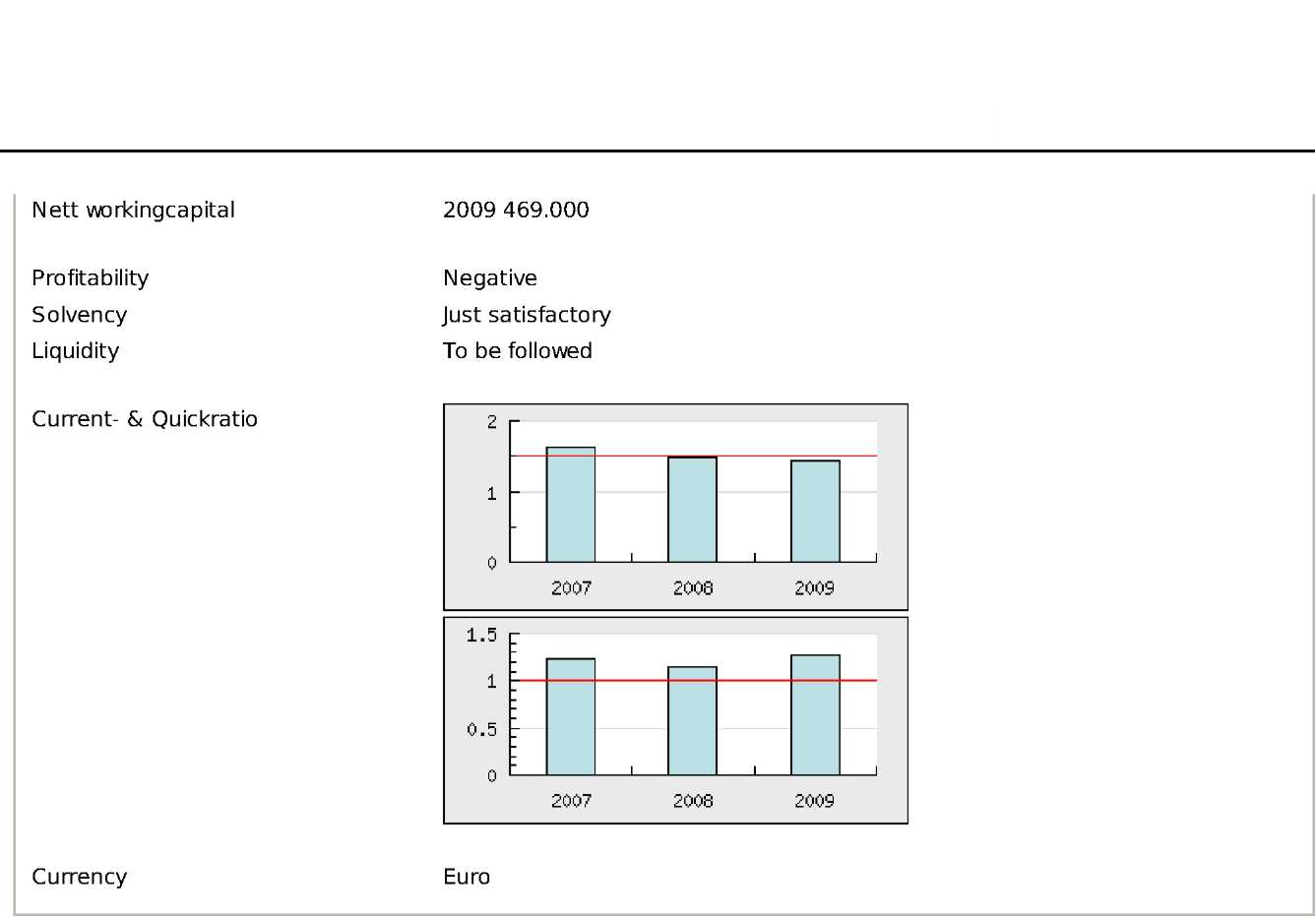 Nett workingcapital 2009 469.000

Profitability Negative
Solvency Just satisfactory
Liquidity To be followed

Current- & Quickratio

2
1
0
2007 2008 2009

1.5
1
0.5
0
2007 2008 2009

Currency Euro